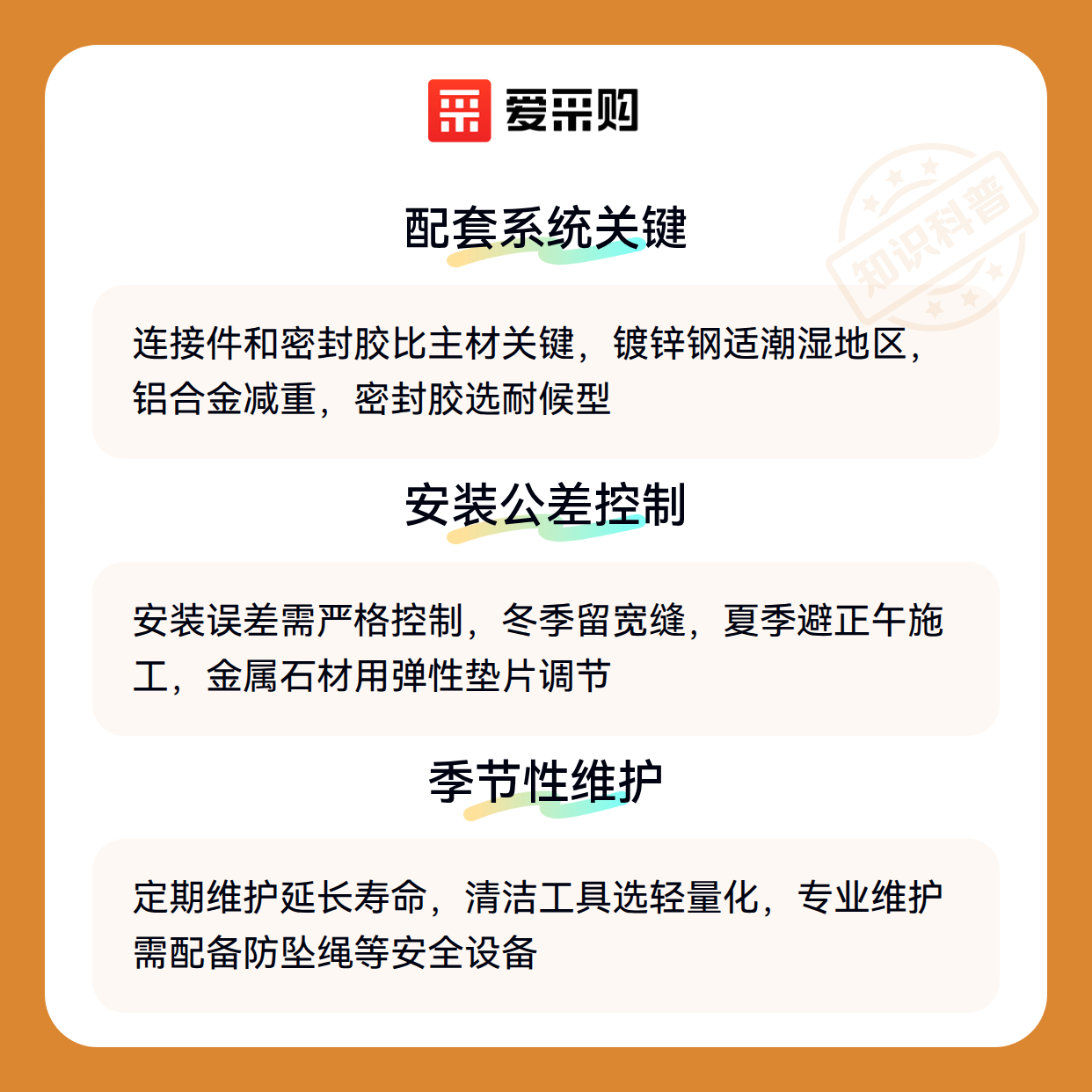 爱采购

配套系统关键

连接件和密封胶比主材关键，镀锌钢适潮湿地区，铝合金减重，密封胶选耐候型

安装公差控制

安装误差需严格控制，冬季留宽缝，夏季避正午施工，金属石材用弹性垫片调节

季节性维护

定期维护延长寿命，清洁工具选轻量化，专业维护需配备防坠绳等安全设备

知识科普